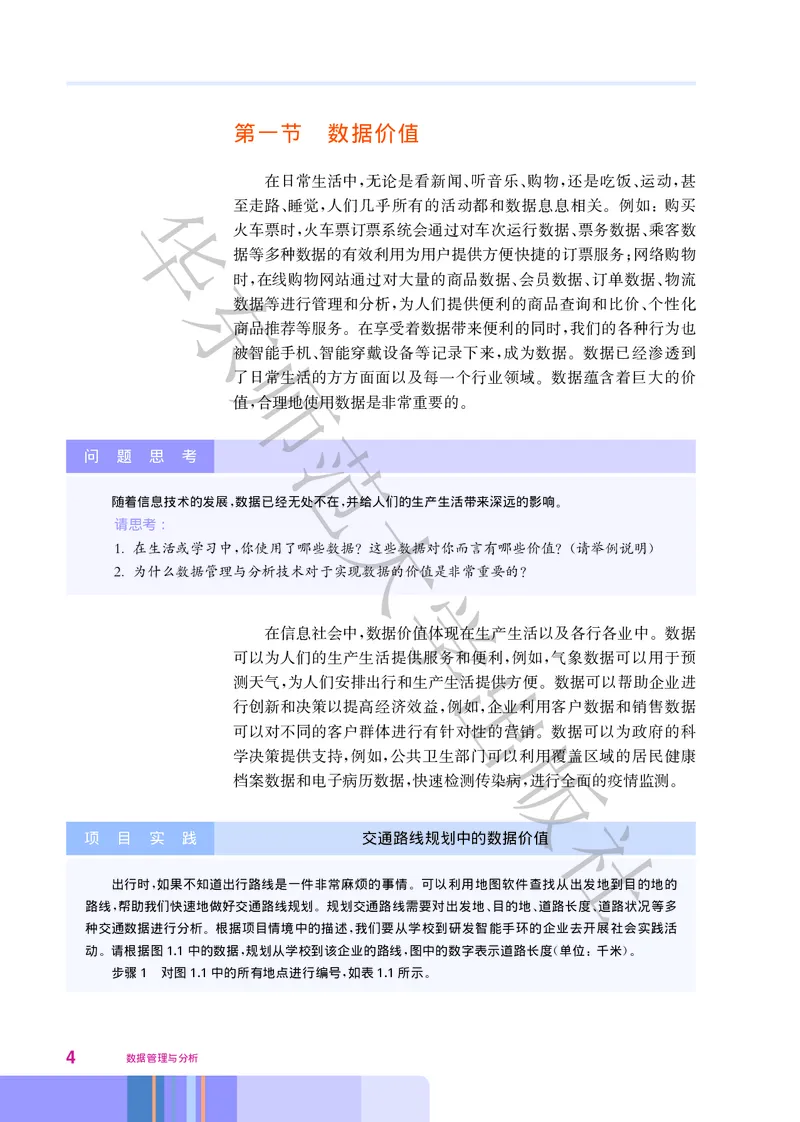 第一节　数据价值

在日常生活中，无论是看新闻、听音乐、购物，还是吃饭、运动，甚至走路、睡觉，人们几乎所有的活动都和数据息息相关。例如：购买火车票时，火车票订票系统会通过对车次运行数据、票务数据、乘客数据等多种数据的有效利用为用户提供方便快捷的订票服务；网络购物时，在线购物网站通过对大量的商品数据、会员数据、订单数据、物流数据等进行管理和分析，为人们提供便利的商品查询和比价、个性化商品推荐等服务。在享受着数据带来便利的同时，我们的各种行为也被智能手机、智能穿戴设备等记录下来，成为数据。数据已经渗透到了日常生活的方方面面以及每一个行业领域。数据蕴含着巨大的价值，合理地使用数据是非常重要的。

问　题　思　考

随着信息技术的发展，数据已经无处不在，并给人们的生产生活带来深远的影响。

请思考：

1. 在生活或学习中，你使用了哪些数据？这些数据对你而言有哪些价值？（请举例说明）

2. 为什么数据管理与分析技术对于实现数据的价值是非常重要的？

在信息社会中，数据价值体现在生产生活以及各行各业中。数据可以为人们的生产生活提供服务和便利，例如，气象数据可以用于预测天气，为人们安排出行和生产生活提供方便。数据可以帮助企业进行创新和决策以提高经济效益，例如，企业利用客户数据和销售数据可以对不同的客户群体进行有针对性的营销。数据可以为政府的科学决策提供支持，例如，公共卫生部门可以利用覆盖区域的居民健康档案数据和电子病历数据，快速检测传染病，进行全面的疫情监测。

项　目　实　践　　交通路线规划中的数据价值

出行时，如果不知道出行路线是一件非常麻烦的事情。可以利用地图软件查找从出发地到目的地的路线，帮助我们快速地做好交通路线规划。规划交通路线需要对出发地、目的地、道路长度、道路状况等多种交通数据进行分析。根据项目情境中的描述，我们要从学校到研发智能手环的企业去开展社会实践活动。请根据图 1.1 中的数据，规划从学校到该企业的路线，图中的数字表示道路长度（单位：千米）。

步骤 1　对图 1.1 中的所有地点进行编号，如表 1.1 所示。

4　数据管理与分析

华东师范大学出版社